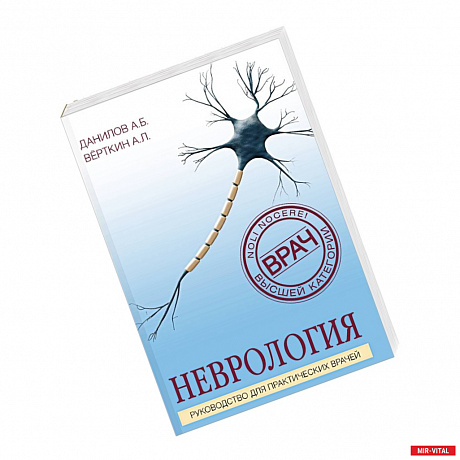 ДАНИЛОВ А.Б.
ВЁРТКИН А.Л.

NOLI NOCERE!
ВРАЧ
ВЫСШЕЙ КАТЕГОРИИ

НЕВРОЛОГИЯ
РУКОВОДСТВО ДЛЯ ПРАКТИЧЕСКИХ ВРАЧЕЙ

MIR-VITAL